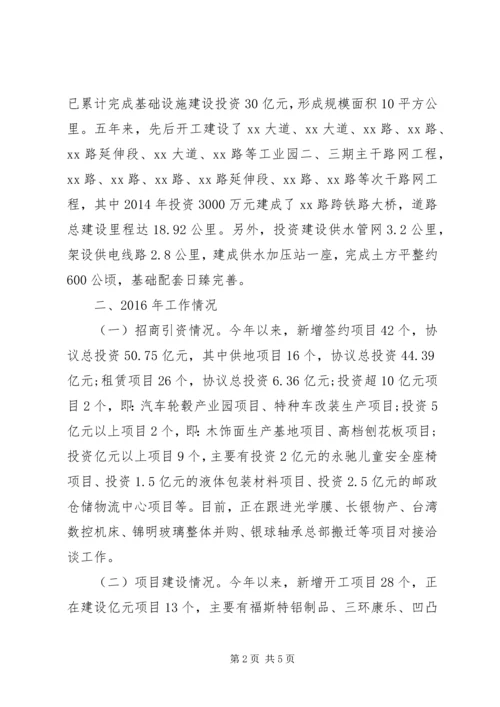 已累计完成基础设施建设投资30亿元，形成规模面积10平方公里。五年来，先后开工建设了xx大道、xx大道、xx路、xx路、xx路延伸段、xx大道、xx路等工业园二、三期主干路网工程，xx路、xx路、xx路、xx路延伸段、xx路、xx路等次干路网工程，其中2014年投资3000万元建成了xx路跨铁路大桥，道路总建设里程达18.92公里。另外，投资建设供水管网3.2公里，架设供电线路2.8公里，建成供水加压站一座，完成土方平整约600公顷，基础配套日臻完善。

二、2016年工作情况

（一）招商引资情况。今年以来，新增签约项目42个，协议总投资50.75亿元，其中供地项目16个，协议总投资44.39亿元；租赁项目26个，协议总投资6.36亿元；投资超10亿元项目2个，即：汽车轮毂产业园项目、特种车改装生产项目；投资5亿元以上项目2个，即：木饰面生产基地项目、高档刨花板项目；投资亿元以上项目9个，主要有投资2亿元的永驰儿童安全座椅项目、投资1.5亿元的液体包装材料项目、投资2.5亿元的邮政仓储物流中心项目等。目前，正在跟进光学膜、长银物产、台湾数控机床、锦明玻璃整体并购、银球轴承总部搬迁等项目对接洽谈工作。

（二）项目建设情况。今年以来，新增开工项目28个，正在建设亿元项目13个，主要有福斯特铝制品、三环康乐、凹凸

第2页 共5页